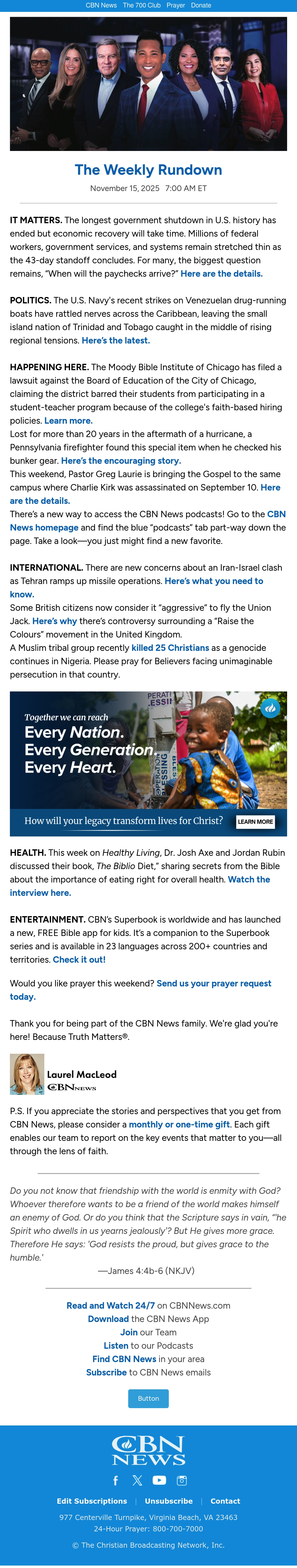 CBN News The 700 Club Prayer Donate

The Weekly Rundown

November 15, 2025 7:00 AM ET

IT MATTERS. The longest government shutdown in U.S. history has ended but economic recovery will take time. Millions of federal workers, government services, and systems remain stretched thin as the 43-day standoff concludes. For many, the biggest question remains, "When will the paychecks arrive?" Here are the details.

POLITICS. The U.S. Navy's recent strikes on Venezuelan drug-running boats have rattled nerves across the Caribbean, leaving the small island nation of Trinidad and Tobago caught in the middle of rising regional tensions. Here's the latest.

HAPPENING HERE. The Moody Bible Institute of Chicago has filed a lawsuit against the Board of Education of the City of Chicago, claiming the district barred their students from participating in a student-teacher program because of the college's faith-based hiring policies. Learn more.
Lost for more than 20 years in the aftermath of a hurricane, a Pennsylvania firefighter found this special item when he checked his bunker gear. Here's the encouraging story.
This weekend, Pastor Greg Laurie is bringing the Gospel to the same campus where Charlie Kirk was assassinated on September 10. Here are the details.
There's a new way to access the CBN News podcasts! Go to the CBN News homepage and find the blue "podcasts" tab part-way down the page. Take a look—you just might find a new favorite.

INTERNATIONAL. There are new concerns about an Iran-Israel clash as Tehran ramps up missile operations. Here's what you need to know.
Some British citizens now consider it "aggressive" to fly the Union Jack. Here's why there's controversy surrounding a "Raise the Colours" movement in the United Kingdom.
A Muslim tribal group recently killed 25 Christians as a genocide continues in Nigeria. Please pray for Believers facing unimaginable persecution in that country.

Together we can reach
Every Nation.
Every Generation.
Every Heart.
How will your legacy transform lives for Christ? LEARN MORE

HEALTH. This week on Healthy Living, Dr. Josh Axe and Jordan Rubin discussed their book, The Biblio Diet," sharing secrets from the Bible about the importance of eating right for overall health. Watch the interview here.

ENTERTAINMENT. CBN's Superbook is worldwide and has launched a new, FREE Bible app for kids. It's a companion to the Superbook series and is available in 23 languages across 200+ countries and territories. Check it out!

Would you like prayer this weekend? Send us your prayer request today.

Thank you for being part of the CBN News family. We're glad you're here! Because Truth Matters®.

Laurel MacLeod
CBN NEWS

P.S. If you appreciate the stories and perspectives that you get from CBN News, please consider a monthly or one-time gift. Each gift enables our team to report on the key events that matter to you—all through the lens of faith.

Do you not know that friendship with the world is enmity with God? Whoever therefore wants to be a friend of the world makes himself an enemy of God. Or do you think that the Scripture says in vain, "'he Spirit who dwells in us yearns jealously'? But He gives more grace. Therefore He says: 'God resists the proud, but gives grace to the humble.'

—James 4:4b-6 (NKJV)

Read and Watch 24/7 on CBNNews.com
Download the CBN News App
Join our Team
Listen to our Podcasts
Find CBN News in your area
Subscribe to CBN News emails

Button

CBN NEWS

Edit Subscriptions | Unsubscribe | Contact
977 Centerville Turnpike, Virginia Beach, VA 23463
24-Hour Prayer: 800-700-7000
© The Christian Broadcasting Network, Inc.